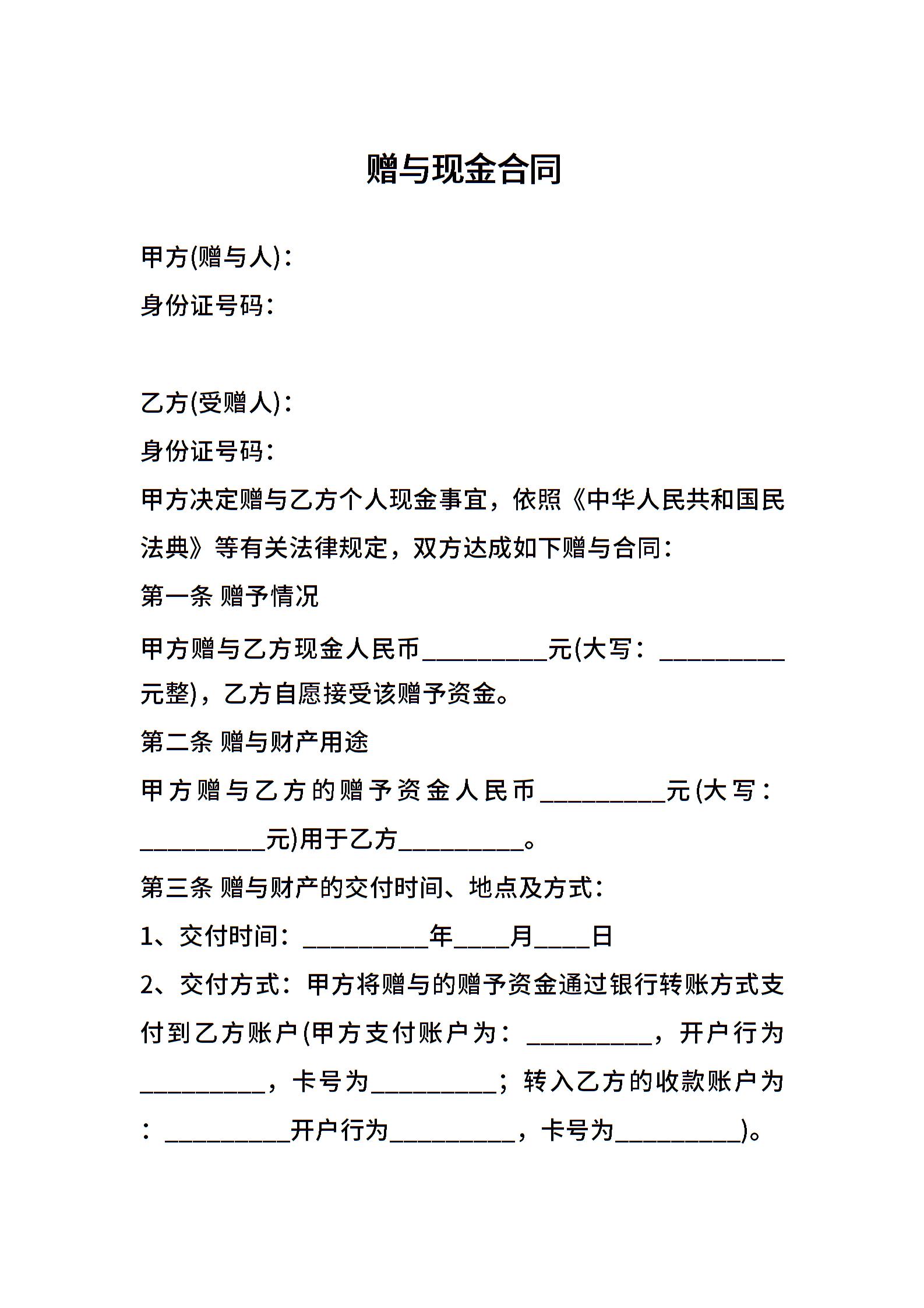 赠与现金合同

甲方(赠与人)：
身份证号码：

乙方(受赠人)：
身份证号码：

甲方决定赠与乙方个人现金事宜，依照《中华人民共和国民法典》等有关法律规定，双方达成如下赠与合同：

第一条 赠予情况

甲方赠与乙方现金人民币____元(大写：____元整)，乙方自愿接受该赠予资金。

第二条 赠与财产用途

甲方赠与乙方的赠予资金人民币____元(大写：____元)用于乙方____。

第三条 赠与财产的交付时间、地点及方式：

1、交付时间：____年____月____日

2、交付方式：甲方将赠与的赠予资金通过银行转账方式支付到乙方账户(甲方支付账户为：____，开户行为____，卡号为____；转入乙方的收款账户为：____开户行为____，卡号为____)。